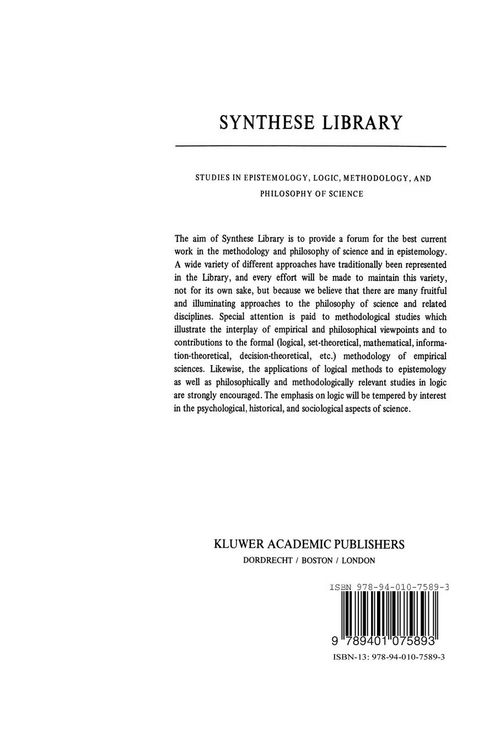 SYNTHESE LIBRARY

STUDIES IN EPISTEMOLOGY, LOGIC, METHODOLOGY, AND PHILOSOPHY OF SCIENCE

The aim of Synthese Library is to provide a forum for the best current work in the methodology and philosophy of science and in epistemology. A wide variety of different approaches have traditionally been represented in the Library, and every effort will be made to maintain this variety, not for its own sake, but because we believe that there are many fruitful and illuminating approaches to the philosophy of science and related disciplines. Special attention is paid to methodological studies which illustrate the interplay of empirical and philosophical viewpoints and to contributions to the formal (logical, set-theoretical, mathematical, information-theoretical, decision-theoretical, etc.) methodology of empirical sciences. Likewise, the applications of logical methods to epistemology as well as philosophically and methodologically relevant studies in logic are strongly encouraged. The emphasis on logic will be tempered by interest in the psychological, historical, and sociological aspects of science.

KLUWER ACADEMIC PUBLISHERS
DORDRECHT / BOSTON / LONDON

ISBN 978-94-010-7589-3

9 789401 075893

ISBN-13: 978-94-010-7589-3